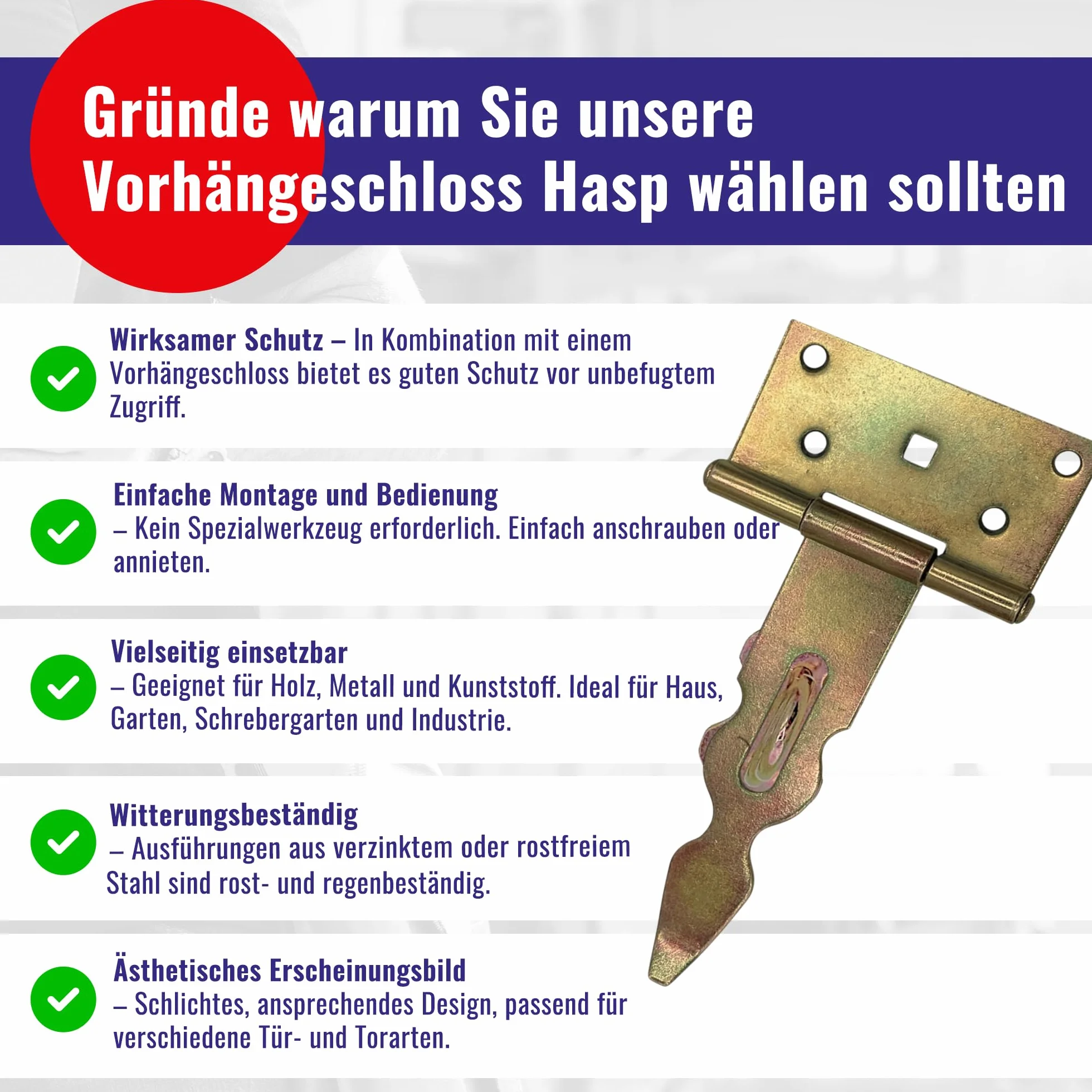 Gründe warum Sie unsere Vorhängeschloss Hasp wählen sollten

Wirksamer Schutz – In Kombination mit einem Vorhängeschloss bietet es guten Schutz vor unbefugtem Zugriff.

Einfache Montage und Bedienung
– Kein Spezialwerkzeug erforderlich. Einfach anschrauben oder annieten.

Vielseitig einsetzbar
– Geeignet für Holz, Metall und Kunststoff. Ideal für Haus, Garten, Schrebergarten und Industrie.

Witterungsbeständig
– Ausführungen aus verzinktem oder rostfreiem Stahl sind rost- und regenbeständig.

Ästhetisches Erscheinungsbild
– Schlichtes, ansprechendes Design, passend für verschiedene Tür- und Torarten.